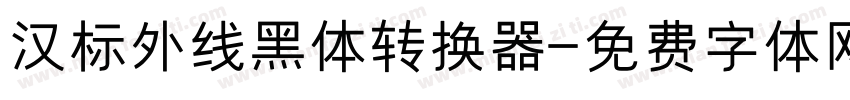 汉标外线黑体转换器-免费字体网